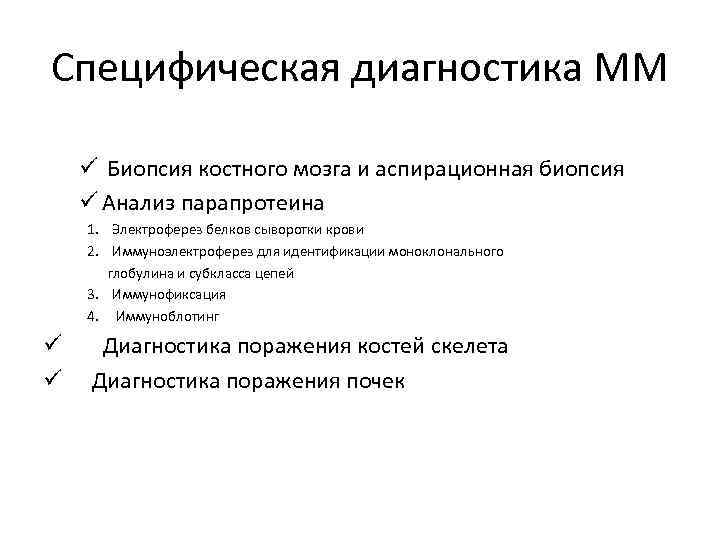 Специфическая диагностика ММ

✓ Биопсия костного мозга и аспирационная биопсия
✓ Анализ парапротеина
1. Электроферез белков сыворотки крови
2. Иммуноэлектроферез для идентификации моноклонального глобулина и субкласса цепей
3. Иммунофиксация
4. Иммуноблотинг
✓ Диагностика поражения костей скелета
✓ Диагностика поражения почек